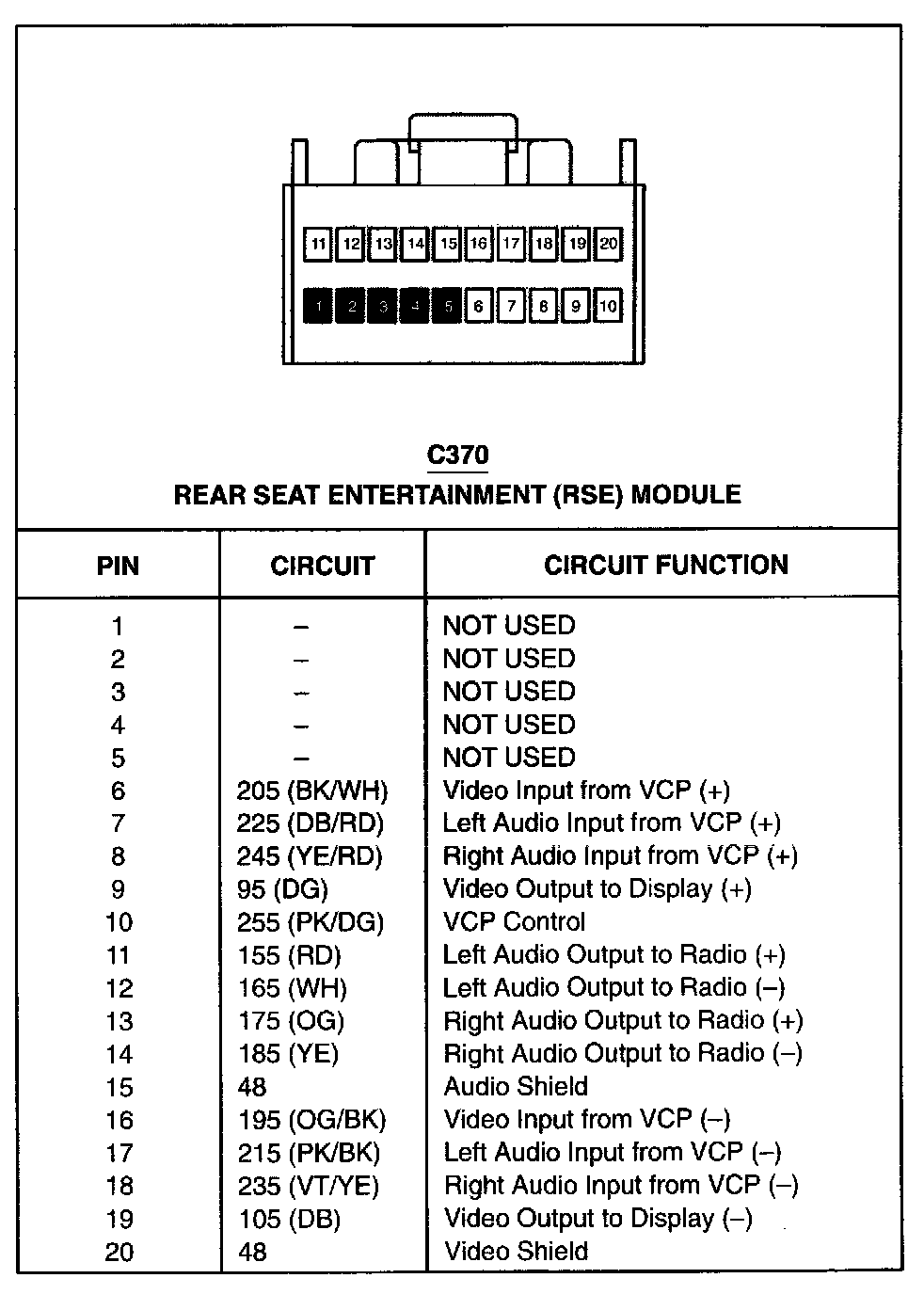 11 12 13 14 15 16 17 18 19 20

1 2 3 4 5 6 7 8 9 10

C370
REAR SEAT ENTERTAINMENT (RSE) MODULE

| PIN | CIRCUIT | CIRCUIT FUNCTION |
|---|---|---|
| 1 | – | NOT USED |
| 2 | – | NOT USED |
| 3 | – | NOT USED |
| 4 | – | NOT USED |
| 5 | – | NOT USED |
| 6 | 205 (BK/WH) | Video Input from VCP (+) |
| 7 | 225 (DB/RD) | Left Audio Input from VCP (+) |
| 8 | 245 (YE/RD) | Right Audio Input from VCP (+) |
| 9 | 95 (DG) | Video Output to Display (+) |
| 10 | 255 (PK/DG) | VCP Control |
| 11 | 155 (RD) | Left Audio Output to Radio (+) |
| 12 | 165 (WH) | Left Audio Output to Radio (–) |
| 13 | 175 (OG) | Right Audio Output to Radio (+) |
| 14 | 185 (YE) | Right Audio Output to Radio (–) |
| 15 | 48 | Audio Shield |
| 16 | 195 (OG/BK) | Video Input from VCP (–) |
| 17 | 215 (PK/BK) | Left Audio Input from VCP (–) |
| 18 | 235 (VT/YE) | Right Audio Input from VCP (–) |
| 19 | 105 (DB) | Video Output to Display (–) |
| 20 | 48 | Video Shield |